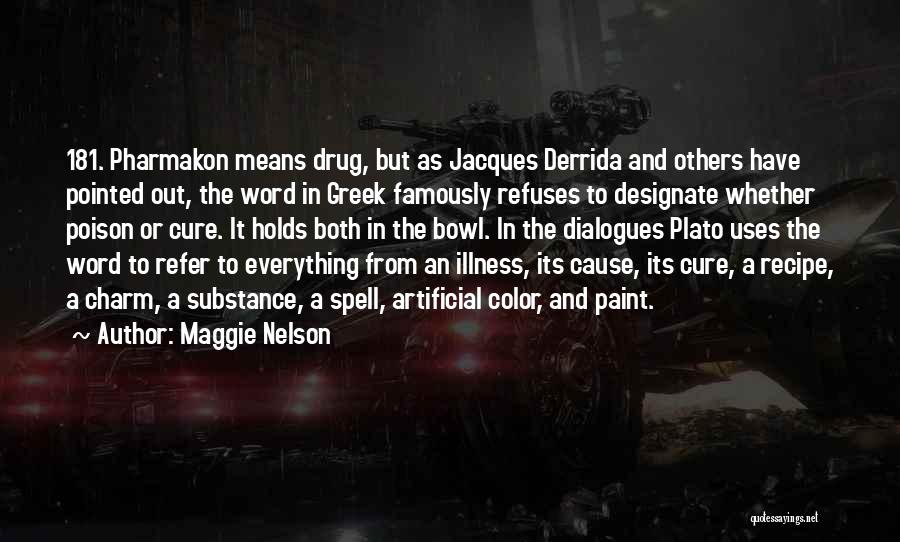 181. Pharmakon means drug, but as Jacques Derrida and others have pointed out, the word in Greek famously refuses to designate whether poison or cure. It holds both in the bowl. In the dialogues Plato uses the word to refer to everything from an illness, its cause, its cure, a recipe, a charm, a substance, a spell, artificial color, and paint.

~ Author: Maggie Nelson

quotessayings.net